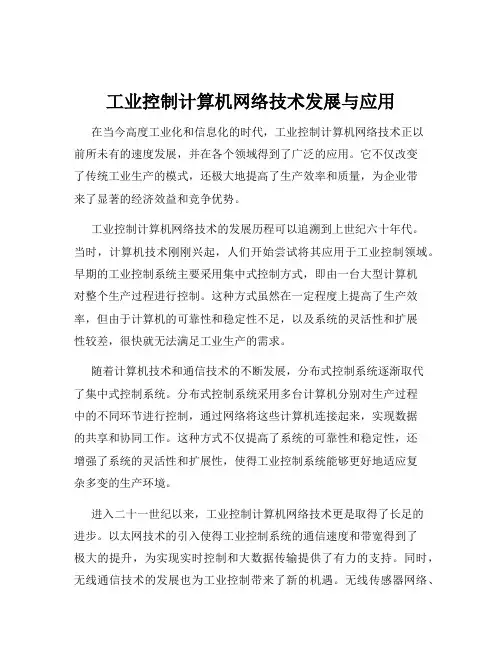 工业控制计算机网络技术发展与应用

在当今高度工业化和信息化的时代，工业控制计算机网络技术正以前所未有的速度发展，并在各个领域得到了广泛的应用。它不仅改变了传统工业生产的模式，还极大地提高了生产效率和质量，为企业带来了显著的经济效益和竞争优势。

工业控制计算机网络技术的发展历程可以追溯到上世纪六十年代。当时，计算机技术刚刚兴起，人们开始尝试将其应用于工业控制领域。早期的工业控制系统主要采用集中式控制方式，即由一台大型计算机对整个生产过程进行控制。这种方式虽然在一定程度上提高了生产效率，但由于计算机的可靠性和稳定性不足，以及系统的灵活性和扩展性较差，很快就无法满足工业生产的需求。

随着计算机技术和通信技术的不断发展，分布式控制系统逐渐取代了集中式控制系统。分布式控制系统采用多台计算机分别对生产过程中的不同环节进行控制，通过网络将这些计算机连接起来，实现数据的共享和协同工作。这种方式不仅提高了系统的可靠性和稳定性，还增强了系统的灵活性和扩展性，使得工业控制系统能够更好地适应复杂多变的生产环境。

进入二十一世纪以来，工业控制计算机网络技术更是取得了长足的进步。以太网技术的引入使得工业控制系统的通信速度和带宽得到了极大的提升，为实现实时控制和大数据传输提供了有力的支持。同时，无线通信技术的发展也为工业控制带来了新的机遇。无线传感器网络、